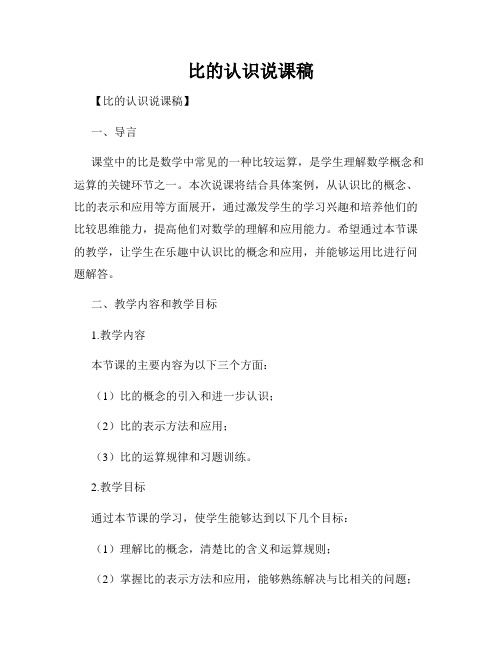 比的认识说课稿

【比的认识说课稿】

一、导言

课堂中的比是数学中常见的一种比较运算，是学生理解数学概念和运算的关键环节之一。本次说课将结合具体案例，从认识比的概念、比的表示和应用等方面展开，通过激发学生的学习兴趣和培养他们的比较思维能力，提高他们对数学的理解和应用能力。希望通过本节课的教学，让学生在乐趣中认识比的概念和应用，并能够运用比进行问题解答。

二、教学内容和教学目标

1.教学内容

本节课的主要内容为以下三个方面：

（1）比的概念的引入和进一步认识；

（2）比的表示方法和应用；

（3）比的运算规律和习题训练。

2.教学目标

通过本节课的学习，使学生能够达到以下几个目标：

（1）理解比的概念，清楚比的含义和运算规则；

（2）掌握比的表示方法和应用，能够熟练解决与比相关的问题；